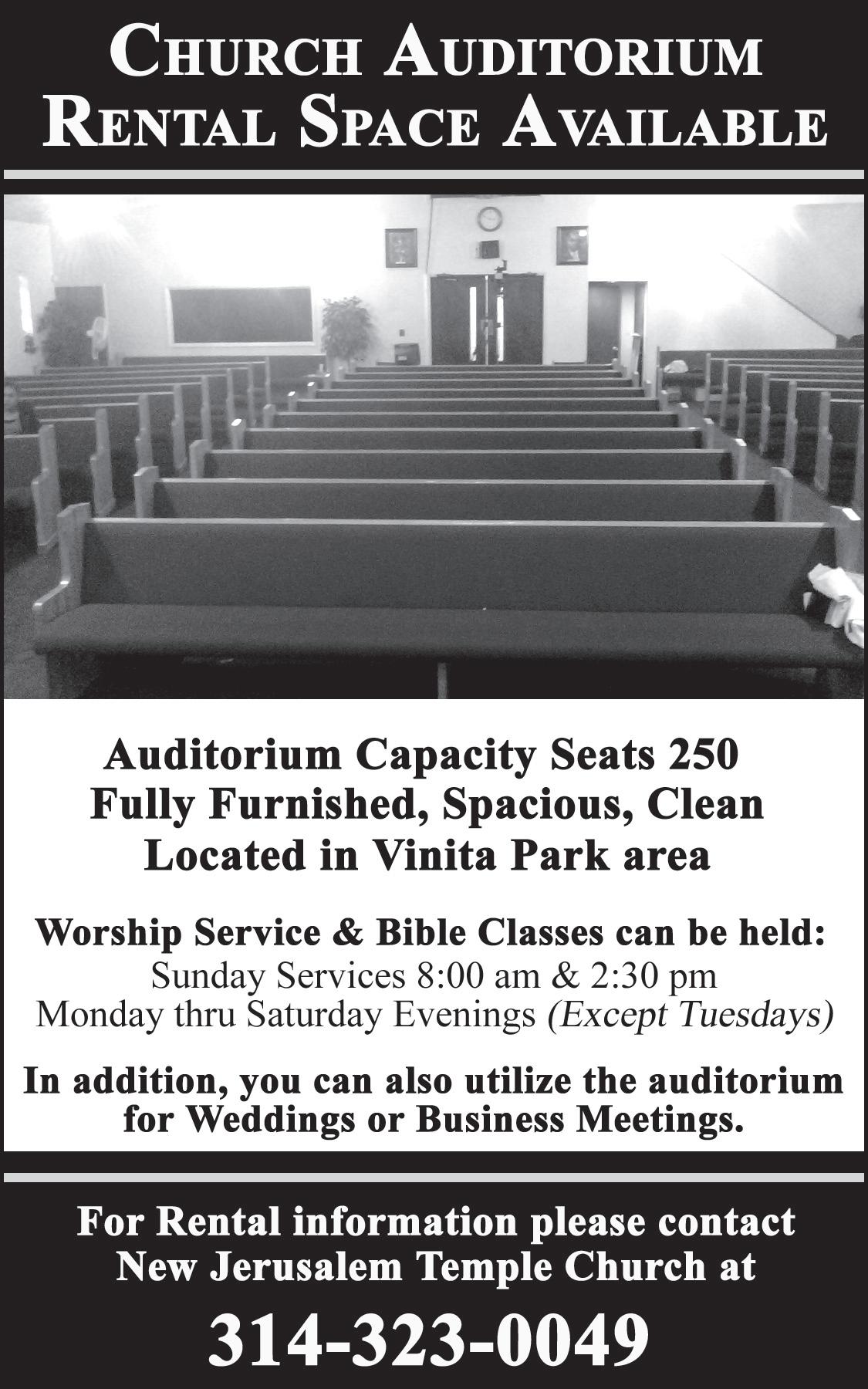 CHURCH AUDITORIUM
RENTAL SPACE AVAILABLE

Auditorium Capacity Seats 250
Fully Furnished, Spacious, Clean
Located in Vinita Park area

Worship Service & Bible Classes can be held:
Sunday Services 8:00 am & 2:30 pm
Monday thru Saturday Evenings (Except Tuesdays)

In addition, you can also utilize the auditorium for Weddings or Business Meetings.

For Rental information please contact
New Jerusalem Temple Church at

314-323-0049